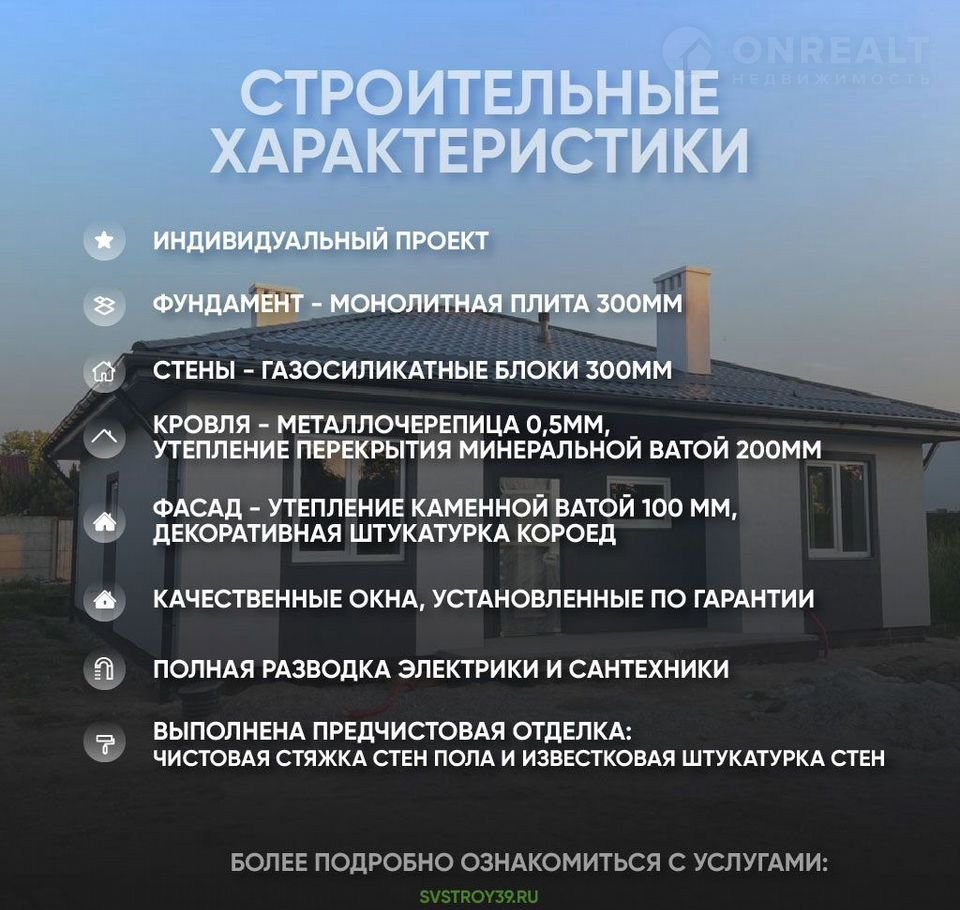 ONREALT
НЕДВИЖИМОСТЬ

СТРОИТЕЛЬНЫЕ ХАРАКТЕРИСТИКИ

ИНДИВИДУАЛЬНЫЙ ПРОЕКТ

ФУНДАМЕНТ - МОНОЛИТНАЯ ПЛИТА 300ММ

СТЕНЫ - ГАЗОСИЛИКАТНЫЕ БЛОКИ 300ММ

КРОВЛЯ - МЕТАЛЛОЧЕРЕПИЦА 0,5ММ, УТЕПЛЕНИЕ ПЕРЕКРЫТИЯ МИНЕРАЛЬНОЙ ВАТОЙ 200ММ

ФАСАД - УТЕПЛЕНИЕ КАМЕННОЙ ВАТОЙ 100 ММ, ДЕКОРАТИВНАЯ ШТУКАТУРКА КОРОЕД

КАЧЕСТВЕННЫЕ ОКНА, УСТАНОВЛЕННЫЕ ПО ГАРАНТИИ

ПОЛНАЯ РАЗВОДКА ЭЛЕКТРИКИ И САНТЕХНИКИ

ВЫПОЛНЕНА ПРЕДЧИСТОВАЯ ОТДЕЛКА:
ЧИСТОВАЯ СТЯЖКА СТЕН ПОЛА И ИЗВЕСТКОВАЯ ШТУКАТУРКА СТЕН

БОЛЕЕ ПОДРОБНО ОЗНАКОМИТЬСЯ С УСЛУГАМИ:
SVSTROY39.RU